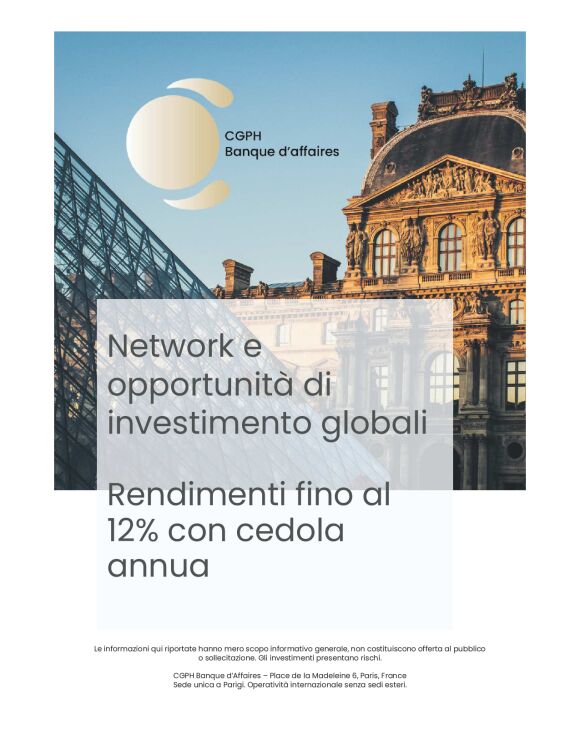 CGPH
Banque d'affaires

Network e opportunità di investimento globali

Rendimenti fino al 12% con cedola annua

Le informazioni qui riportate hanno mero scopo informativo generale, non costituiscono offerta al pubblico o sollecitazione. Gli investimenti presentano rischi.

CGPH Banque d'Affaires – Place de la Madeleine 6, Paris, France
Sede unica a Parigi. Operatività internazionale senza sedi esteri.